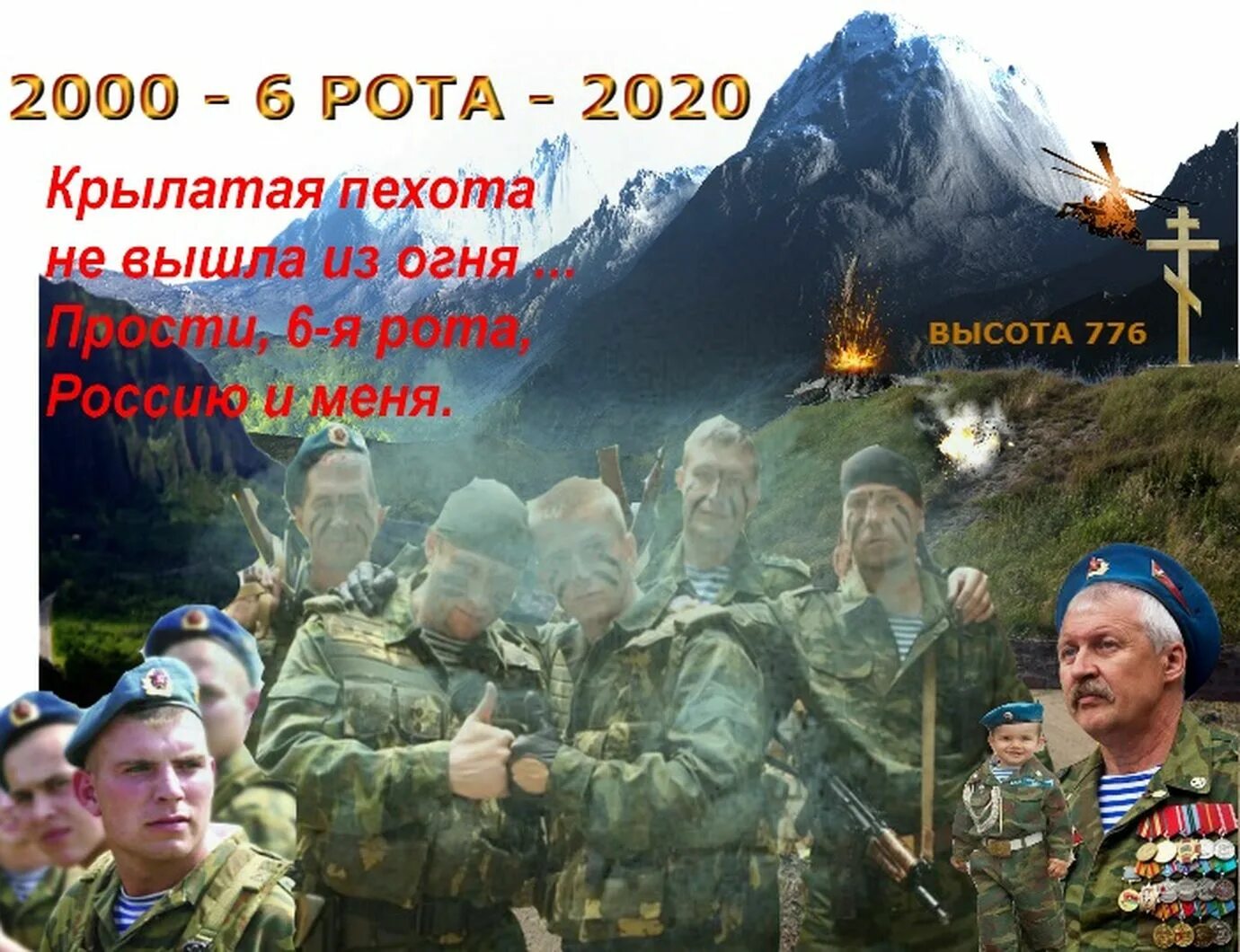 2000 - 6 РОТА - 2020

Крылатая пехота
не вышла из огня ...
Прости, 6-я рота,
Россию и меня.

ВЫСОТА 776